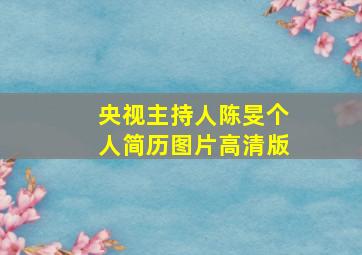 央视主持人陈旻个人简历图片高清版